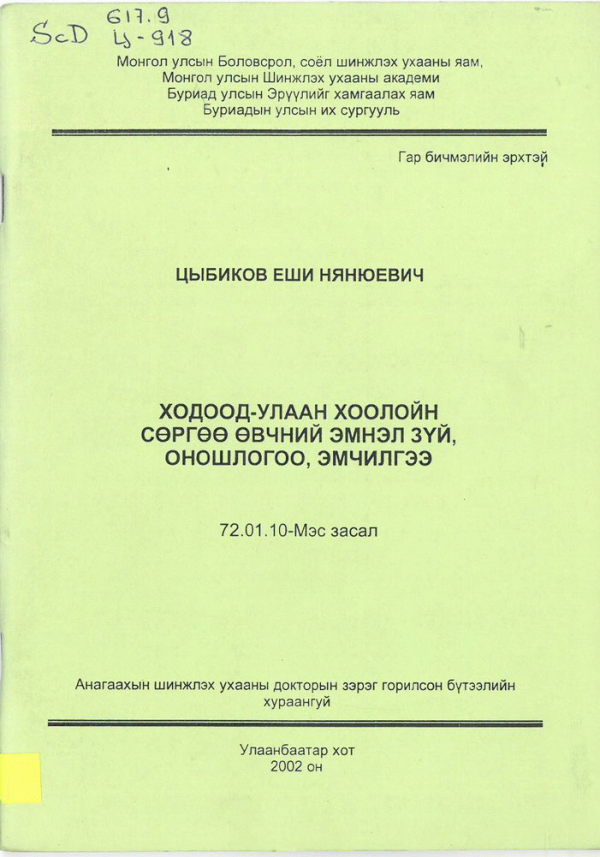 ScD 617.9 Ц-918

Монгол улсын Боловсрол, соёл шинжлэх ухааны яам,
Монгол улсын Шинжлэх ухааны академи
Буриад улсын Эрүүлийг хамгаалах яам
Буриадын улсын их сургууль

Гар бичмэлийн эрхтэй

ЦЫБИКОВ ЕШИ НЯНЮЕВИЧ

ХОДООД-УЛААН ХООЛОЙН СӨРГӨӨ ӨВЧНИЙ ЭМНЭЛ ЗҮЙ, ОНОШЛОГОО, ЭМЧИЛГЭЭ

72.01.10-Мэс засал

Анагаахын шинжлэх ухааны докторын зэрэг горилсон бүтээлийн хураангуй

Улаанбаатар хот
2002 он